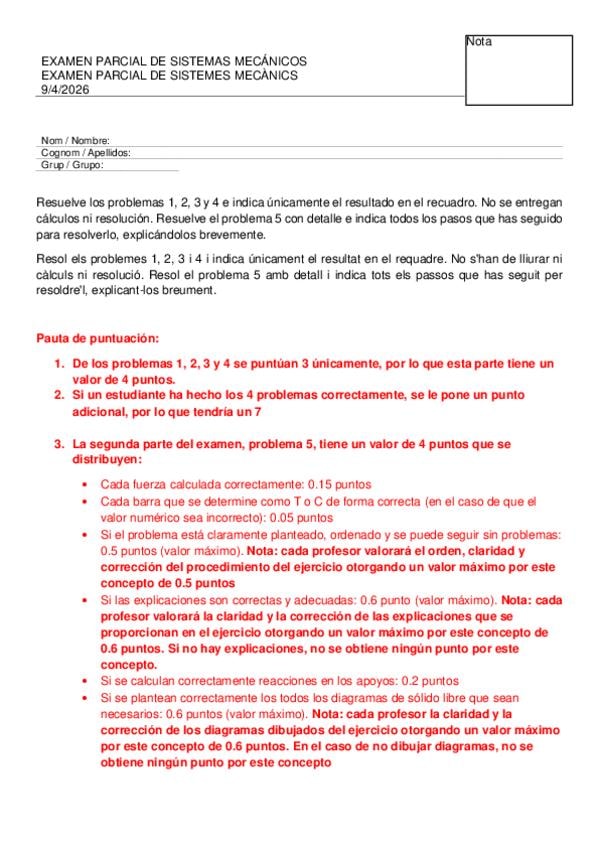 Nota

EXAMEN PARCIAL DE SISTEMAS MECÁNICOS
EXAMEN PARCIAL DE SISTEMES MECÀNICS
9/4/2026

Nom / Nombre:
Cognom / Apellidos:
Grup / Grupo:

Resuelve los problemas 1, 2, 3 y 4 e indica únicamente el resultado en el recuadro. No se entregan cálculos ni resolución. Resuelve el problema 5 con detalle e indica todos los pasos que has seguido para resolverlo, explicándolos brevemente.

Resol els problemes 1, 2, 3 i 4 i indica únicament el resultat en el requadre. No s'han de lliurar ni càlculs ni resolució. Resol el problema 5 amb detall i indica tots els passos que has seguit per resoldre'l, explicant-los breument.

Pauta de puntuación:

1. De los problemas 1, 2, 3 y 4 se puntúan 3 únicamente, por lo que esta parte tiene un valor de 4 puntos.
2. Si un estudiante ha hecho los 4 problemas correctamente, se le pone un punto adicional, por lo que tendría un 7

3. La segunda parte del examen, problema 5, tiene un valor de 4 puntos que se distribuyen:

• Cada fuerza calculada correctamente: 0.15 puntos
• Cada barra que se determine como T o C de forma correcta (en el caso de que el valor numérico sea incorrecto): 0.05 puntos
• Si el problema está claramente planteado, ordenado y se puede seguir sin problemas: 0.5 puntos (valor máximo). Nota: cada profesor valorará el orden, claridad y corrección del procedimiento del ejercicio otorgando un valor máximo por este concepto de 0.5 puntos
• Si las explicaciones son correctas y adecuadas: 0.6 punto (valor máximo). Nota: cada profesor valorará la claridad y la corrección de las explicaciones que se proporcionan en el ejercicio otorgando un valor máximo por este concepto de 0.6 puntos. Si no hay explicaciones, no se obtiene ningún punto por este concepto.
• Si se calculan correctamente reacciones en los apoyos: 0.2 puntos
• Si se plantean correctamente los todos los diagramas de sólido libre que sean necesarios: 0.6 puntos (valor máximo). Nota: cada profesor la claridad y la corrección de los diagramas dibujados del ejercicio otorgando un valor máximo por este concepto de 0.6 puntos. En el caso de no dibujar diagramas, no se obtiene ningún punto por este concepto